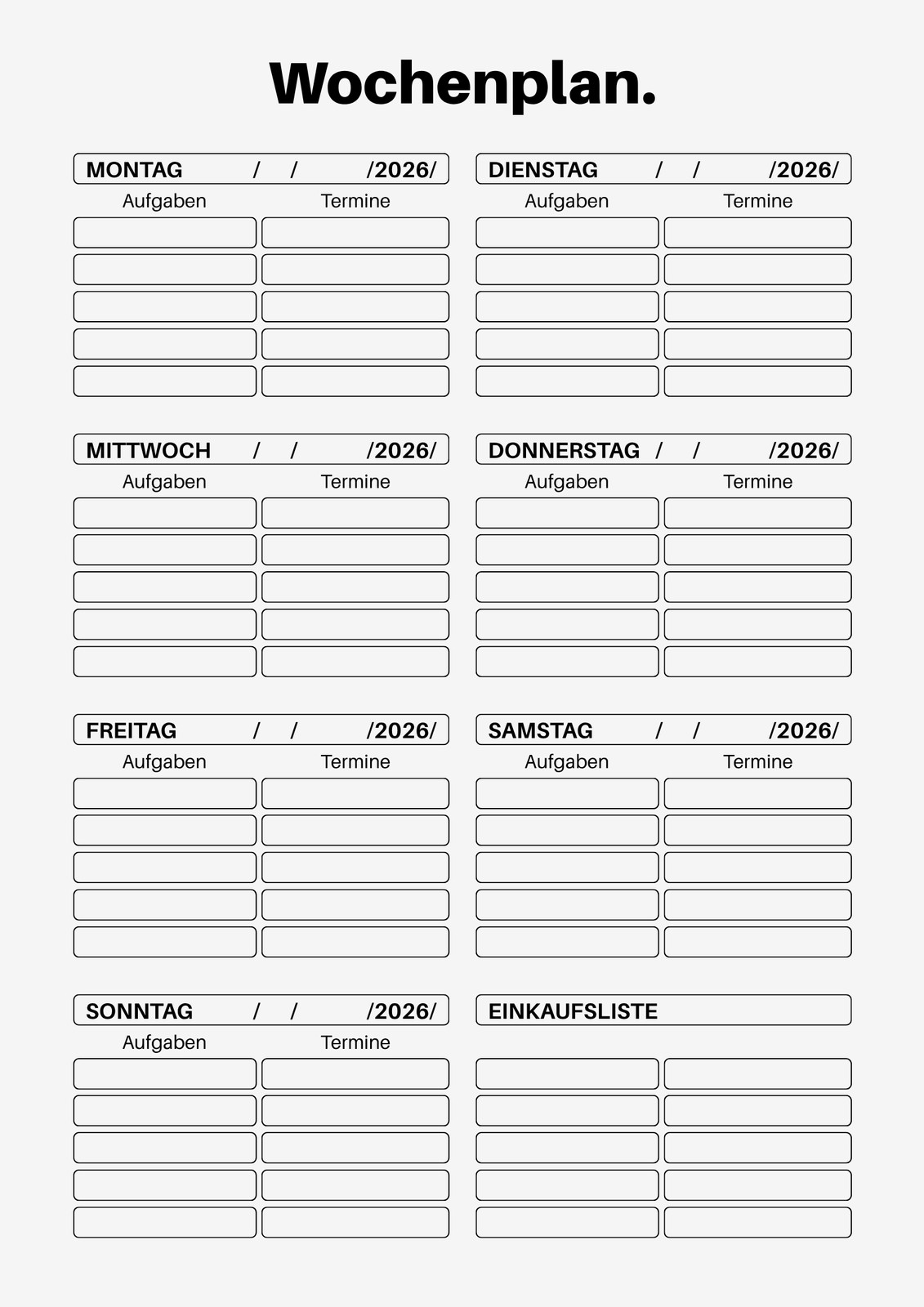 Wochenplan.

MONTAG / / /2026/
Aufgaben Termine

DIENSTAG / / /2026/
Aufgaben Termine

MITTWOCH / / /2026/
Aufgaben Termine

DONNERSTAG / / /2026/
Aufgaben Termine

FREITAG / / /2026/
Aufgaben Termine

SAMSTAG / / /2026/
Aufgaben Termine

SONNTAG / / /2026/
Aufgaben Termine

EINKAUFSLISTE